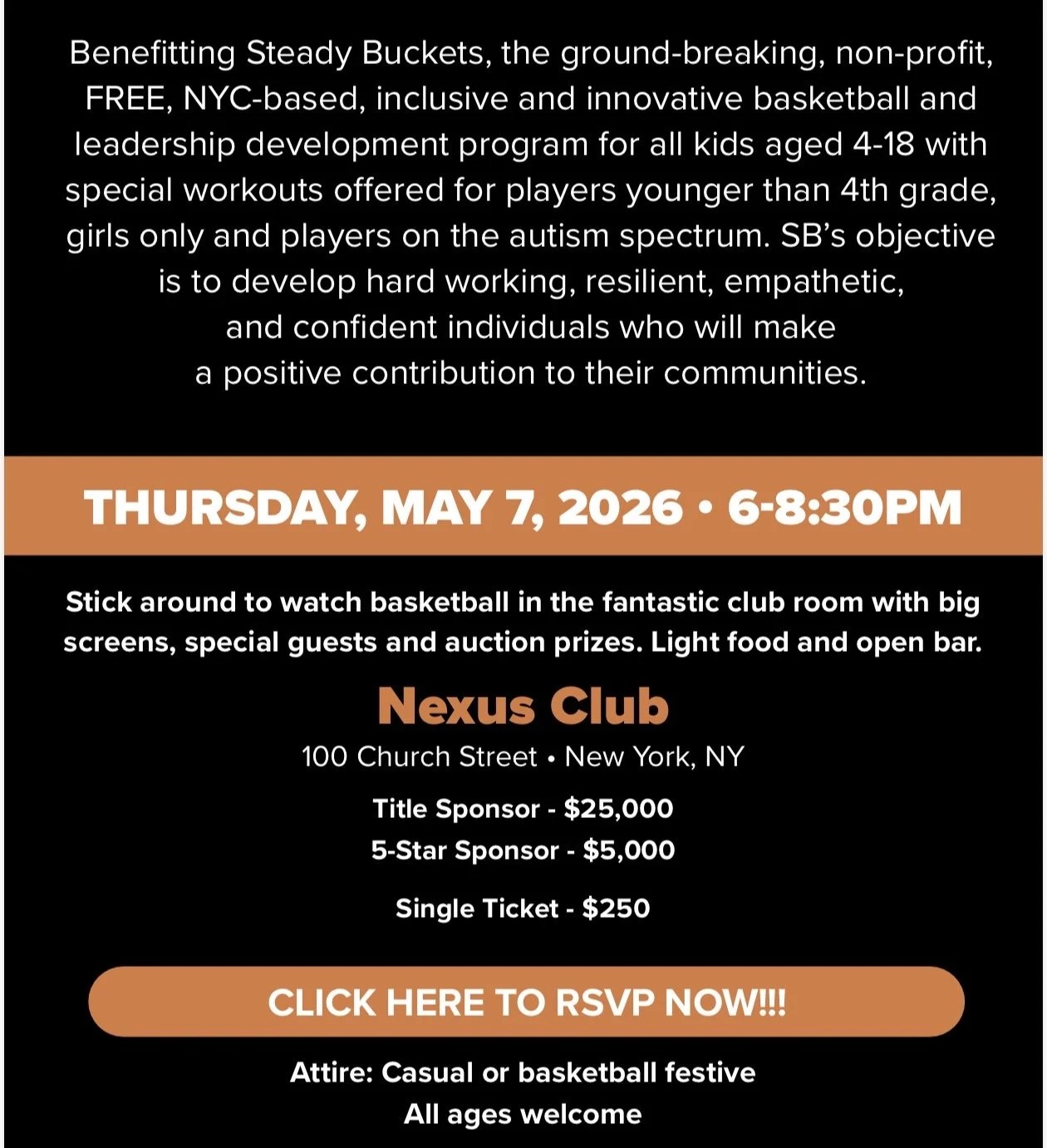 Benefitting Steady Buckets, the ground-breaking, non-profit, FREE, NYC-based, inclusive and innovative basketball and leadership development program for all kids aged 4-18 with special workouts offered for players younger than 4th grade, girls only and players on the autism spectrum. SB's objective is to develop hard working, resilient, empathetic, and confident individuals who will make a positive contribution to their communities.

THURSDAY, MAY 7, 2026 • 6-8:30PM

Stick around to watch basketball in the fantastic club room with big screens, special guests and auction prizes. Light food and open bar.

Nexus Club

100 Church Street • New York, NY

Title Sponsor - $25,000
5-Star Sponsor - $5,000

Single Ticket - $250

CLICK HERE TO RSVP NOW!!!

Attire: Casual or basketball festive
All ages welcome